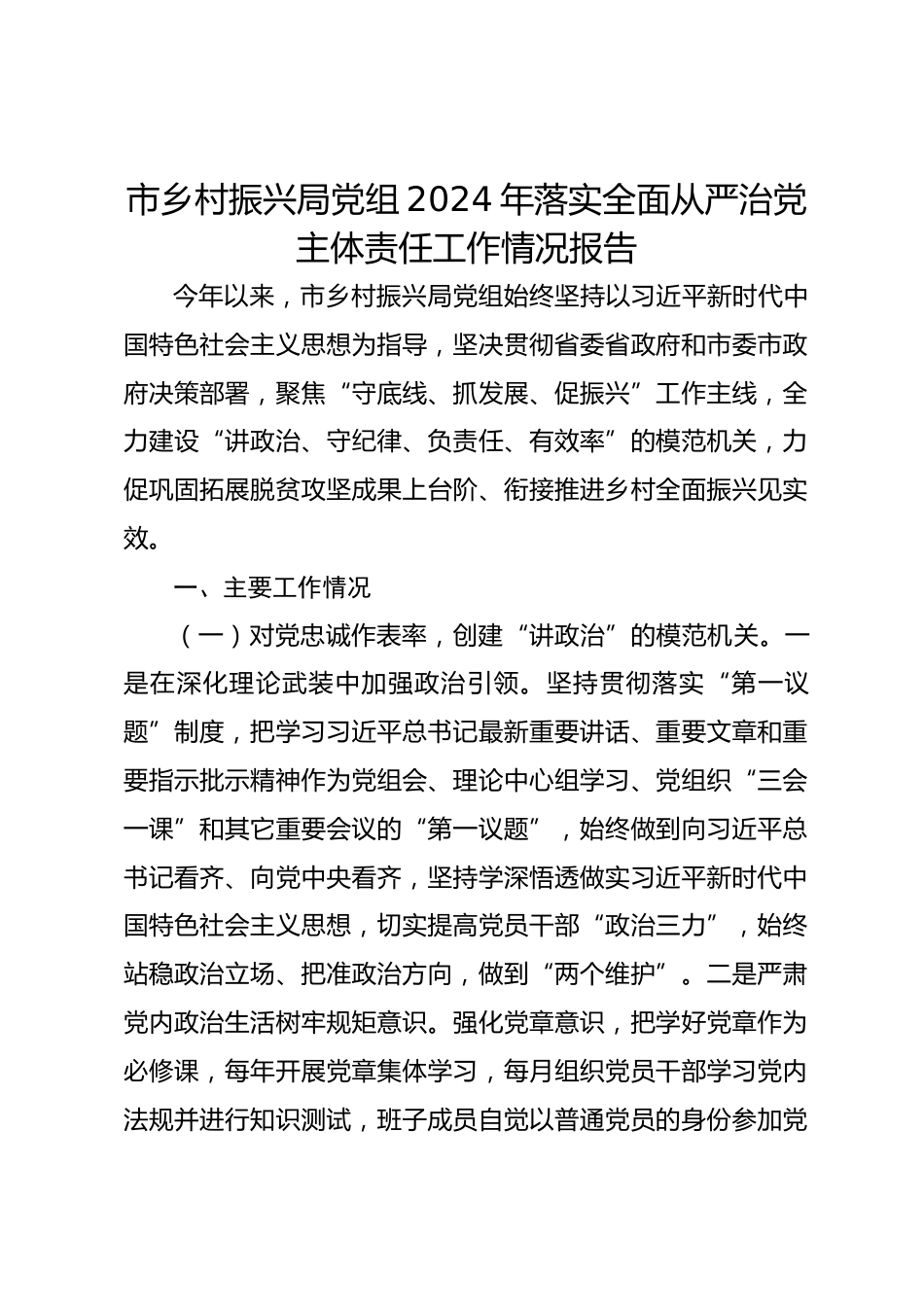 市乡村振兴局党组2024年落实全面从严治党主体责任工作情况报告

今年以来，市乡村振兴局党组始终坚持以习近平新时代中国特色社会主义思想为指导，坚决贯彻省委省政府和市委市政府决策部署，聚焦“守底线、抓发展、促振兴”工作主线，全力建设“讲政治、守纪律、负责任、有效率”的模范机关，力促巩固拓展脱贫攻坚成果上台阶、衔接推进乡村全面振兴见实效。

一、主要工作情况

（一）对党忠诚作表率，创建“讲政治”的模范机关。一是在深化理论武装中加强政治引领。坚持贯彻落实“第一议题”制度，把学习习近平总书记最新重要讲话、重要文章和重要指示批示精神作为党组会、理论中心组学习、党组织“三会一课”和其它重要会议的“第一议题”，始终做到向习近平总书记看齐、向党中央看齐，坚持学深悟透做实习近平新时代中国特色社会主义思想，切实提高党员干部“政治三力”，始终站稳政治立场、把准政治方向，做到“两个维护”。二是严肃党内政治生活树牢规矩意识。强化党章意识，把学好党章作为必修课，每年开展党章集体学习，每月组织党员干部学习党内法规并进行知识测试，班子成员自觉以普通党员的身份参加党